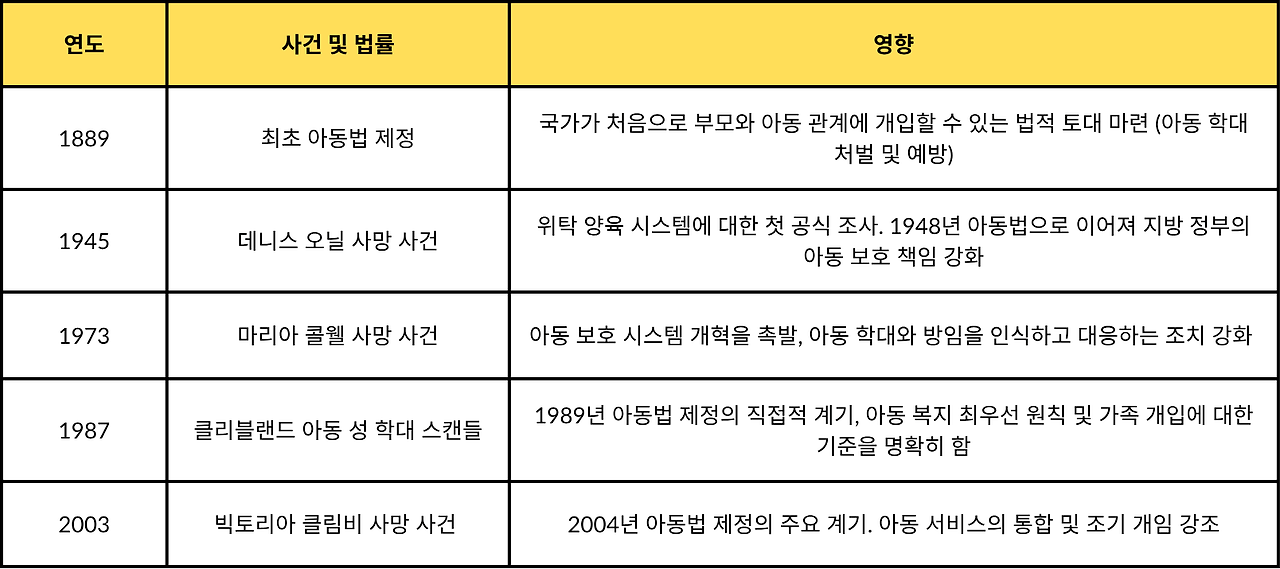 | 연도 | 사건 및 법률 | 영향 |
|---|---|---|
| 1889 | 최초 아동법 제정 | 국가가 처음으로 부모와 아동 관계에 개입할 수 있는 법적 토대 마련 (아동 학대 처벌 및 예방) |
| 1945 | 데니스 오닐 사망 사건 | 위탁 양육 시스템에 대한 첫 공식 조사. 1948년 아동법으로 이어져 지방 정부의 아동 보호 책임 강화 |
| 1973 | 마리아 콜웰 사망 사건 | 아동 보호 시스템 개혁을 촉발, 아동 학대와 방임을 인식하고 대응하는 조치 강화 |
| 1987 | 클리블랜드 아동 성 학대 스캔들 | 1989년 아동법 제정의 직접적 계기, 아동 복지 최우선 원칙 및 가족 개입에 대한 기준을 명확히 함 |
| 2003 | 빅토리아 클림비 사망 사건 | 2004년 아동법 제정의 주요 계기. 아동 서비스의 통합 및 조기 개입 강조 |